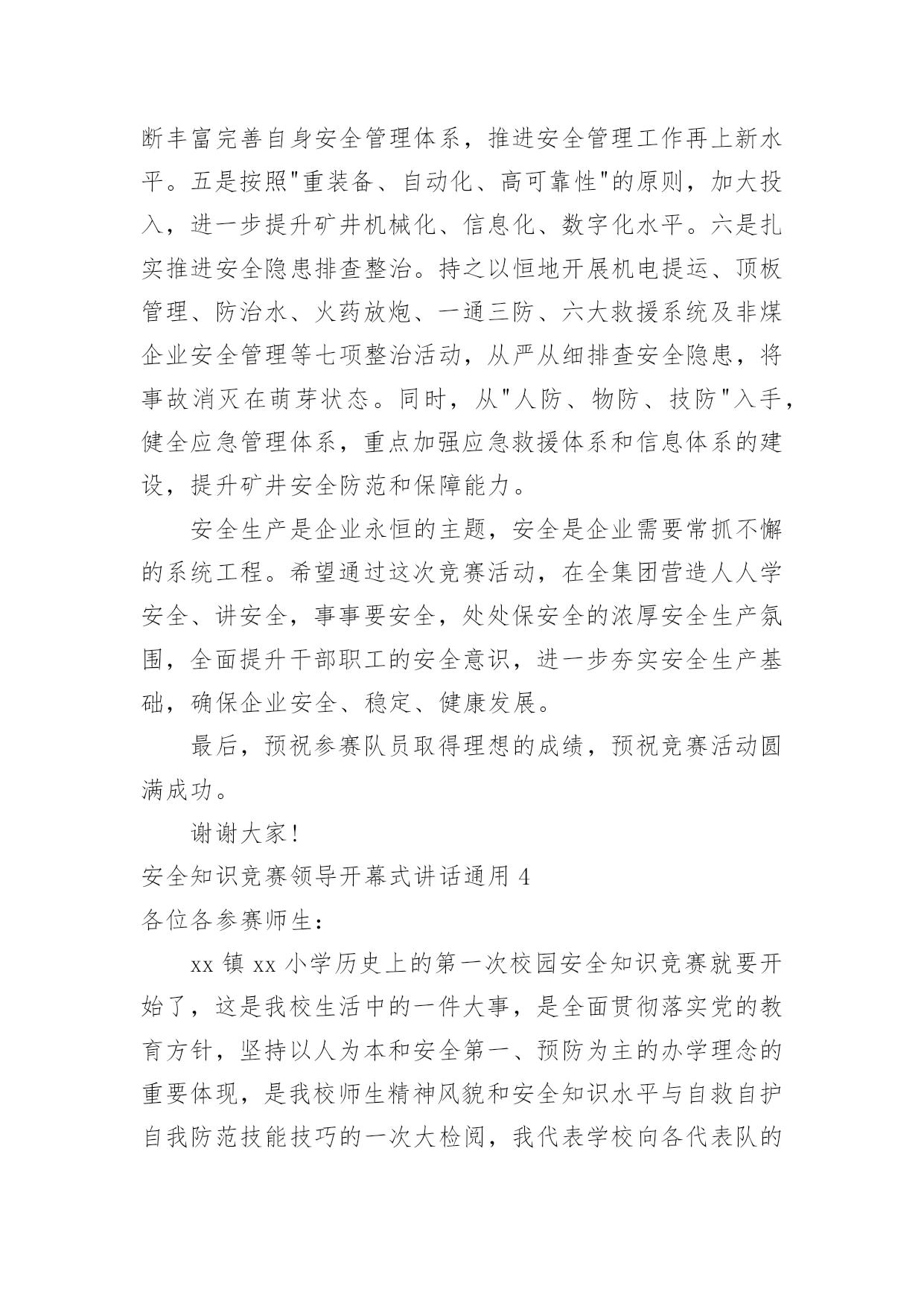 断丰富完善自身安全管理体系，推进安全管理工作再上新水平。五是按照"重装备、自动化、高可靠性"的原则，加大投入，进一步提升矿井机械化、信息化、数字化水平。六是扎实推进安全隐患排查整治。持之以恒地开展机电提运、顶板管理、防治水、火药放炮、一通三防、六大救援系统及非煤企业安全管理等七项整治活动，从严从细排查安全隐患，将事故消灭在萌芽状态。同时，从"人防、物防、技防"入手，健全应急管理体系，重点加强应急救援体系和信息体系的建设，提升矿井安全防范和保障能力。

安全生产是企业永恒的主题，安全是企业需要常抓不懈的系统工程。希望通过这次竞赛活动，在全集团营造人人学安全、讲安全，事事要安全，处处保安全的浓厚安全生产氛围，全面提升干部职工的安全意识，进一步夯实安全生产基础，确保企业安全、稳定、健康发展。

最后，预祝参赛队员取得理想的成绩，预祝竞赛活动圆满成功。

谢谢大家！

安全知识竞赛领导开幕式讲话通用 4

各位各参赛师生：

xx 镇 xx 小学历史上的第一次校园安全知识竞赛就要开始了，这是我校生活中的一件大事，是全面贯彻落实党的教育方针，坚持以人为本和安全第一、预防为主的办学理念的重要体现，是我校师生精神风貌和安全知识水平与自救自护自我防范技能技巧的一次大检阅，我代表学校向各代表队的